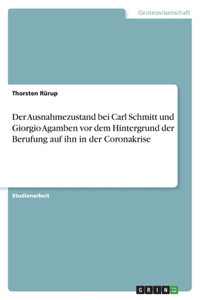 Geisteswissenschaft

Thorsten Rürup

Der Ausnahmezustand bei Carl Schmitt und Giorgio Agamben vor dem Hintergrund der Berufung auf ihn in der Coronakrise

Studienarbeit

GRIN